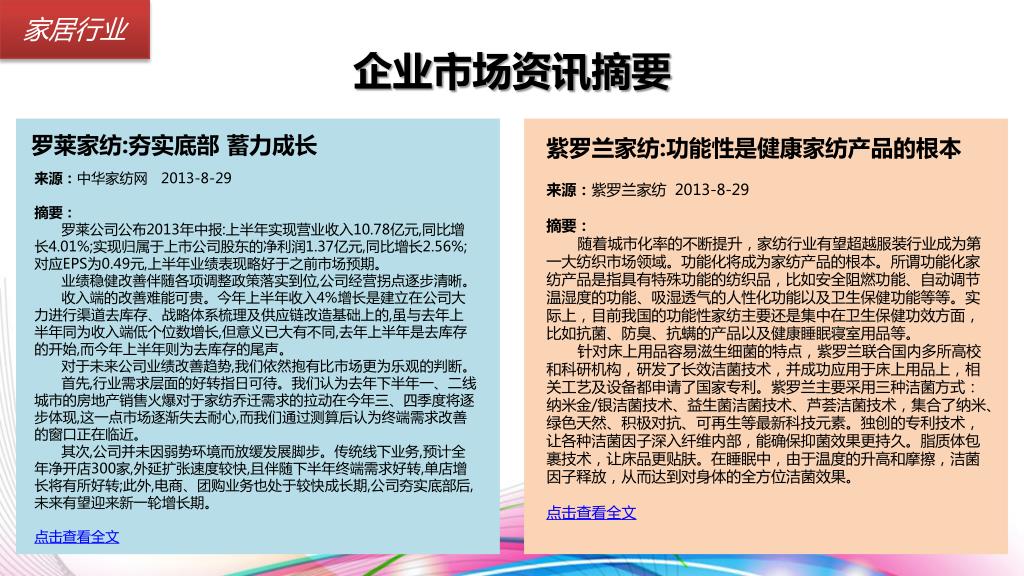 家居行业

企业市场资讯摘要

罗莱家纺:夯实底部 蓄力成长

来源：中华家纺网 2013-8-29

摘要：

罗莱公司公布2013年中报:上半年实现营业收入10.78亿元,同比增长4.01%;实现归属于上市公司股东的净利润1.37亿元,同比增长2.56%;对应EPS为0.49元,上半年业绩表现略好于之前市场预期。

业绩稳健改善伴随各项调整政策落实到位,公司经营拐点逐步清晰。

收入端的改善难能可贵。今年上半年收入4%增长是建立在公司大力进行渠道去库存、战略体系梳理及供应链改造基础上的,虽与去年上半年同为收入端低个位数增长,但意义已大有不同,去年上半年是去库存的开始,而今年上半年则为去库存的尾声。

对于未来公司业绩改善趋势,我们依然抱有比市场更为乐观的判断。

首先,行业需求层面的好转指日可待。我们认为去年下半年一、二线城市的房地产销售火爆对于家纺乔迁需求的拉动在今年三、四季度将逐步体现,这一点市场逐渐失去耐心,而我们通过测算后认为终端需求改善的窗口正在临近。

其次,公司并未因弱势环境而放缓发展脚步。传统线下业务,预计全年净开店300家,外延扩张速度较快,且伴随下半年终端需求好转,单店增长将有所好转;此外,电商、团购业务也处于较快成长期,公司夯实底部后,未来有望迎来新一轮增长期。

点击查看全文

紫罗兰家纺:功能性是健康家纺产品的根本

来源：紫罗兰家纺 2013-8-29

摘要：

随着城市化率的不断提升，家纺行业有望超越服装行业成为第一大纺织市场领域。功能化将成为家纺产品的根本。所谓功能化家纺产品是指具有特殊功能的纺织品，比如安全阻燃功能、自动调节温湿度的功能、吸湿透气的人性化功能以及卫生保健功能等等。实际上，目前我国的功能性家纺主要还是集中在卫生保健功效方面，比如抗菌、防臭、抗螨的产品以及健康睡眠寝室用品等。

针对床上用品容易滋生细菌的特点，紫罗兰联合国内多所高校和科研机构，研发了长效洁菌技术，并成功应用于床上用品上，相关工艺及设备都申请了国家专利。紫罗兰主要采用三种洁菌方式：纳米金/银洁菌技术、益生菌洁菌技术、芦荟洁菌技术，集合了纳米、绿色天然、积极对抗、可再生等最新科技元素。独创的专利技术，让各种洁菌因子深入纤维内部，能确保抑菌效果更持久。脂质体包裹技术，让床品更贴肤。在睡眠中，由于温度的升高和摩擦，洁菌因子释放，从而达到对身体的全方位洁菌效果。

点击查看全文